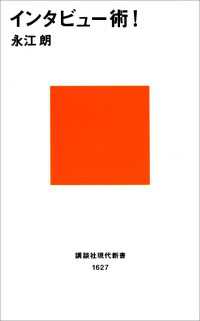 インタビュー術!
永江 朗

講談社現代新書
1627